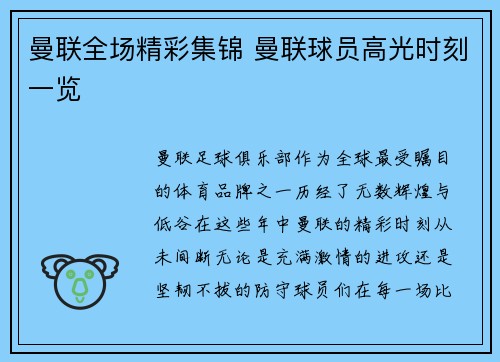 曼联全场精彩集锦 曼联球员高光时刻一览

曼联足球俱乐部作为全球最受瞩目的体育品牌之一历经了无数辉煌与低谷在这些年中曼联的精彩时刻从未间断无论是充满激情的进攻还是坚韧不拔的防守球员们在每一场比